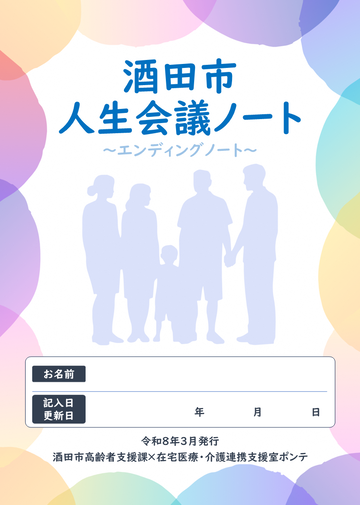 酒田市
人生会議ノート
～エンディングノート～

お名前

記入日
更新日
年　月　日

令和8年3月発行
酒田市高齢者支援課×在宅医療・介護連携支援室ポンテ